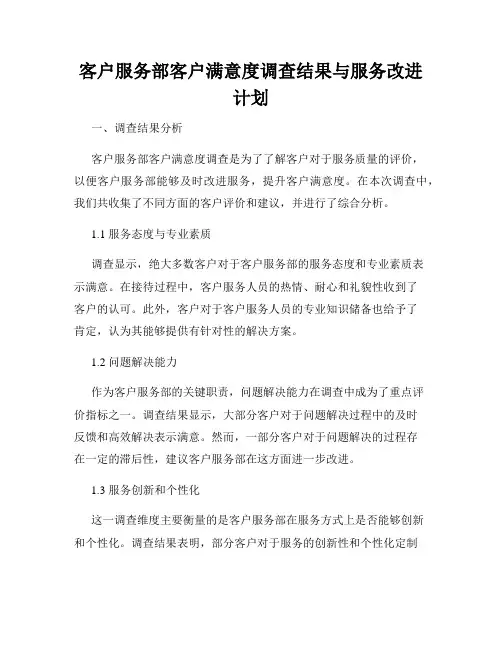 客户服务部客户满意度调查结果与服务改进计划

一、调查结果分析

客户服务部客户满意度调查是为了了解客户对于服务质量的评价，以便客户服务部能够及时改进服务，提升客户满意度。在本次调查中，我们共收集了不同方面的客户评价和建议，并进行了综合分析。

1.1 服务态度与专业素质

调查显示，绝大多数客户对于客户服务部的服务态度和专业素质表示满意。在接待过程中，客户服务人员的热情、耐心和礼貌性收到了客户的认可。此外，客户对于客户服务人员的专业知识储备也给予了肯定，认为其能够提供有针对性的解决方案。

1.2 问题解决能力

作为客户服务部的关键职责，问题解决能力在调查中成为了重点评价指标之一。调查结果显示，大部分客户对于问题解决过程中的及时反馈和高效解决表示满意。然而，一部分客户对于问题解决的过程存在一定的滞后性，建议客户服务部在这方面进一步改进。

1.3 服务创新和个性化

这一调查维度主要衡量的是客户服务部在服务方式上是否能够创新和个性化。调查结果表明，部分客户对于服务的创新性和个性化定制